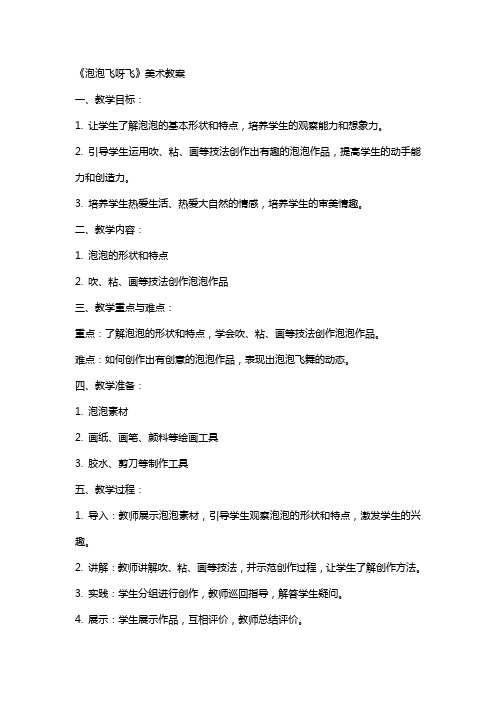 《泡泡飞呀飞》美术教案

一、教学目标：

1. 让学生了解泡泡的基本形状和特点，培养学生的观察能力和想象力。

2. 引导学生运用吹、粘、画等技法创作出有趣的泡泡作品，提高学生的动手能力和创造力。

3. 培养学生热爱生活、热爱大自然的情感，培养学生的审美情趣。

二、教学内容：

1. 泡泡的形状和特点

2. 吹、粘、画等技法创作泡泡作品

三、教学重点与难点：

重点：了解泡泡的形状和特点，学会吹、粘、画等技法创作泡泡作品。

难点：如何创作出有创意的泡泡作品，表现出泡泡飞舞的动态。

四、教学准备：

1. 泡泡素材

2. 画纸、画笔、颜料等绘画工具

3. 胶水、剪刀等制作工具

五、教学过程：

1. 导入：教师展示泡泡素材，引导学生观察泡泡的形状和特点，激发学生的兴趣。

2. 讲解：教师讲解吹、粘、画等技法，并示范创作过程，让学生了解创作方法。

3. 实践：学生分组进行创作，教师巡回指导，解答学生疑问。

4. 展示：学生展示作品，互相评价，教师总结评价。